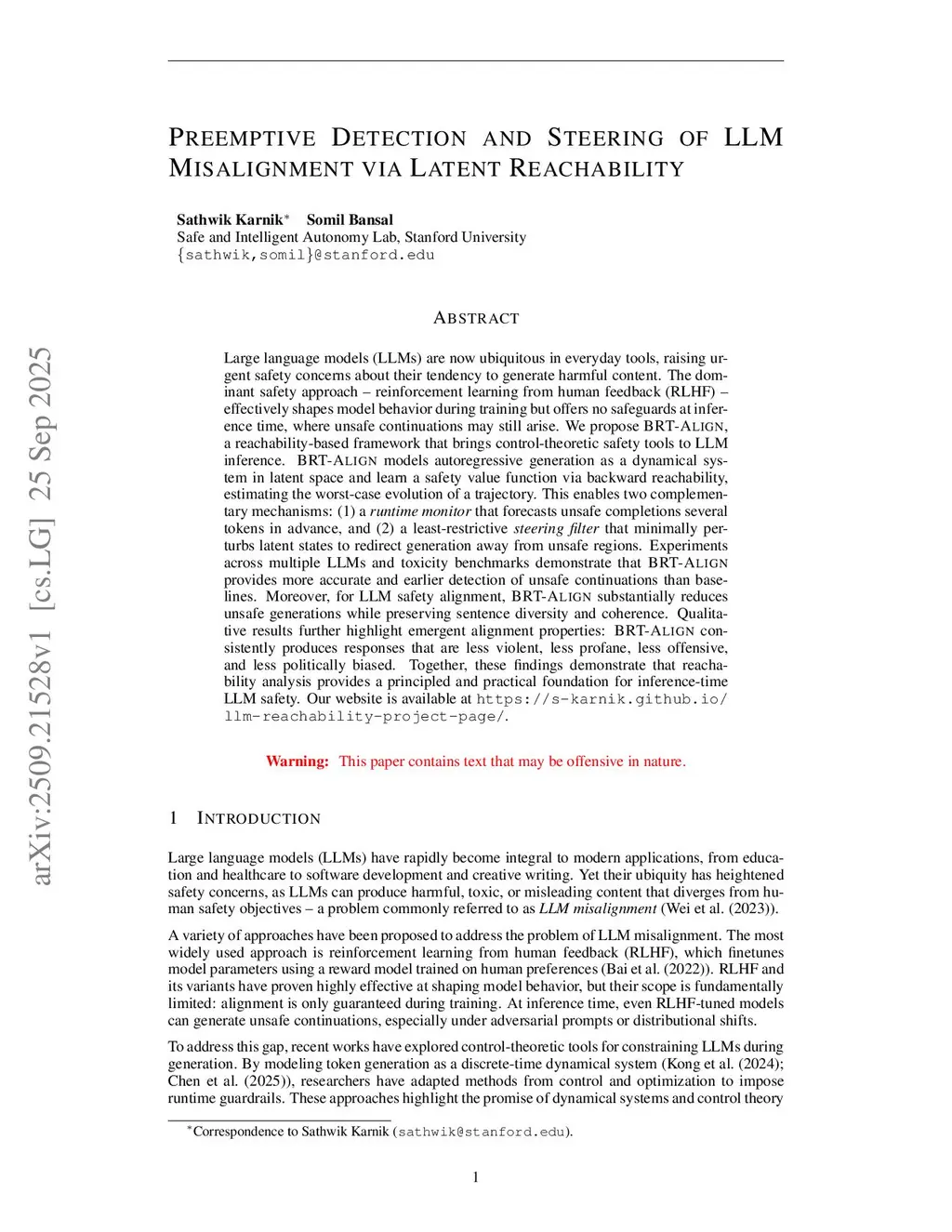 arXiv:2509.21528v1 [cs.LG] 25 Sep 2025

PREEMPTIVE DETECTION AND STEERING OF LLM MISALIGNMENT VIA LATENT REACHABILITY

Sathwik Karnik* Somil Bansal
Safe and Intelligent Autonomy Lab, Stanford University
{sathwik,somil}@stanford.edu

ABSTRACT

Large language models (LLMs) are now ubiquitous in everyday tools, raising urgent safety concerns about their tendency to generate harmful content. The dominant safety approach – reinforcement learning from human feedback (RLHF) – effectively shapes model behavior during training but offers no safeguards at inference time, where unsafe continuations may still arise. We propose BRT-ALIGN, a reachability-based framework that brings control-theoretic safety tools to LLM inference. BRT-ALIGN models autoregressive generation as a dynamical system in latent space and learn a safety value function via backward reachability, estimating the worst-case evolution of a trajectory. This enables two complementary mechanisms: (1) a runtime monitor that forecasts unsafe completions several tokens in advance, and (2) a least-restrictive steering filter that minimally perturbs latent states to redirect generation away from unsafe regions. Experiments across multiple LLMs and toxicity benchmarks demonstrate that BRT-ALIGN provides more accurate and earlier detection of unsafe continuations than baselines. Moreover, for LLM safety alignment, BRT-ALIGN substantially reduces unsafe generations while preserving sentence diversity and coherence. Qualitative results further highlight emergent alignment properties: BRT-ALIGN consistently produces responses that are less violent, less profane, less offensive, and less politically biased. Together, these findings demonstrate that reachability analysis provides a principled and practical foundation for inference-time LLM safety. Our website is available at https://s-karnik.github.io/llm-reachability-project-page/.

Warning: This paper contains text that may be offensive in nature.

1 INTRODUCTION

Large language models (LLMs) have rapidly become integral to modern applications, from education and healthcare to software development and creative writing. Yet their ubiquity has heightened safety concerns, as LLMs can produce harmful, toxic, or misleading content that diverges from human safety objectives – a problem commonly referred to as LLM misalignment (Wei et al. (2023)).

A variety of approaches have been proposed to address the problem of LLM misalignment. The most widely used approach is reinforcement learning from human feedback (RLHF), which finetunes model parameters using a reward model trained on human preferences (Bai et al. (2022)). RLHF and its variants have proven highly effective at shaping model behavior, but their scope is fundamentally limited: alignment is only guaranteed during training. At inference time, even RLHF-tuned models can generate unsafe continuations, especially under adversarial prompts or distributional shifts.

To address this gap, recent works have explored control-theoretic tools for constraining LLMs during generation. By modeling token generation as a discrete-time dynamical system (Kong et al. (2024); Chen et al. (2025)), researchers have adapted methods from control and optimization to impose runtime guardrails. These approaches highlight the promise of dynamical systems and control theory

*Correspondence to Sathwik Karnik (sathwik@stanford.edu).

1